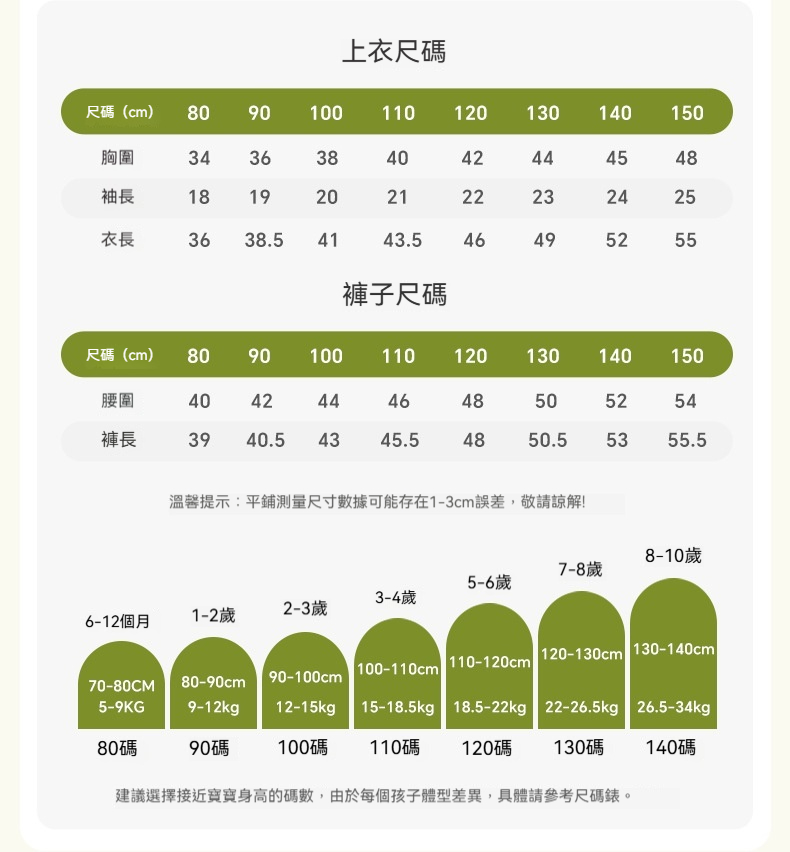 上衣尺碼

| 尺碼（cm） | 80 | 90 | 100 | 110 | 120 | 130 | 140 | 150 |
|---|---|---|---|---|---|---|---|---|
| 胸圍 | 34 | 36 | 38 | 40 | 42 | 44 | 45 | 48 |
| 袖長 | 18 | 19 | 20 | 21 | 22 | 23 | 24 | 25 |
| 衣長 | 36 | 38.5 | 41 | 43.5 | 46 | 49 | 52 | 55 |

褲子尺碼

| 尺碼（cm） | 80 | 90 | 100 | 110 | 120 | 130 | 140 | 150 |
|---|---|---|---|---|---|---|---|---|
| 腰圍 | 40 | 42 | 44 | 46 | 48 | 50 | 52 | 54 |
| 褲長 | 39 | 40.5 | 43 | 45.5 | 48 | 50.5 | 53 | 55.5 |

溫馨提示：平鋪測量尺寸數據可能存在1-3cm誤差，敬請諒解!

6-12個月
70-80CM
5-9KG
80碼

1-2歲
80-90cm
9-12kg
90碼

2-3歲
90-100cm
12-15kg
100碼

3-4歲
100-110cm
15-18.5kg
110碼

5-6歲
110-120cm
18.5-22kg
120碼

7-8歲
120-130cm
22-26.5kg
130碼

8-10歲
130-140cm
26.5-34kg
140碼

建議選擇接近寶寶身高的碼數，由於每個孩子體型差異，具體請參考尺碼錶。